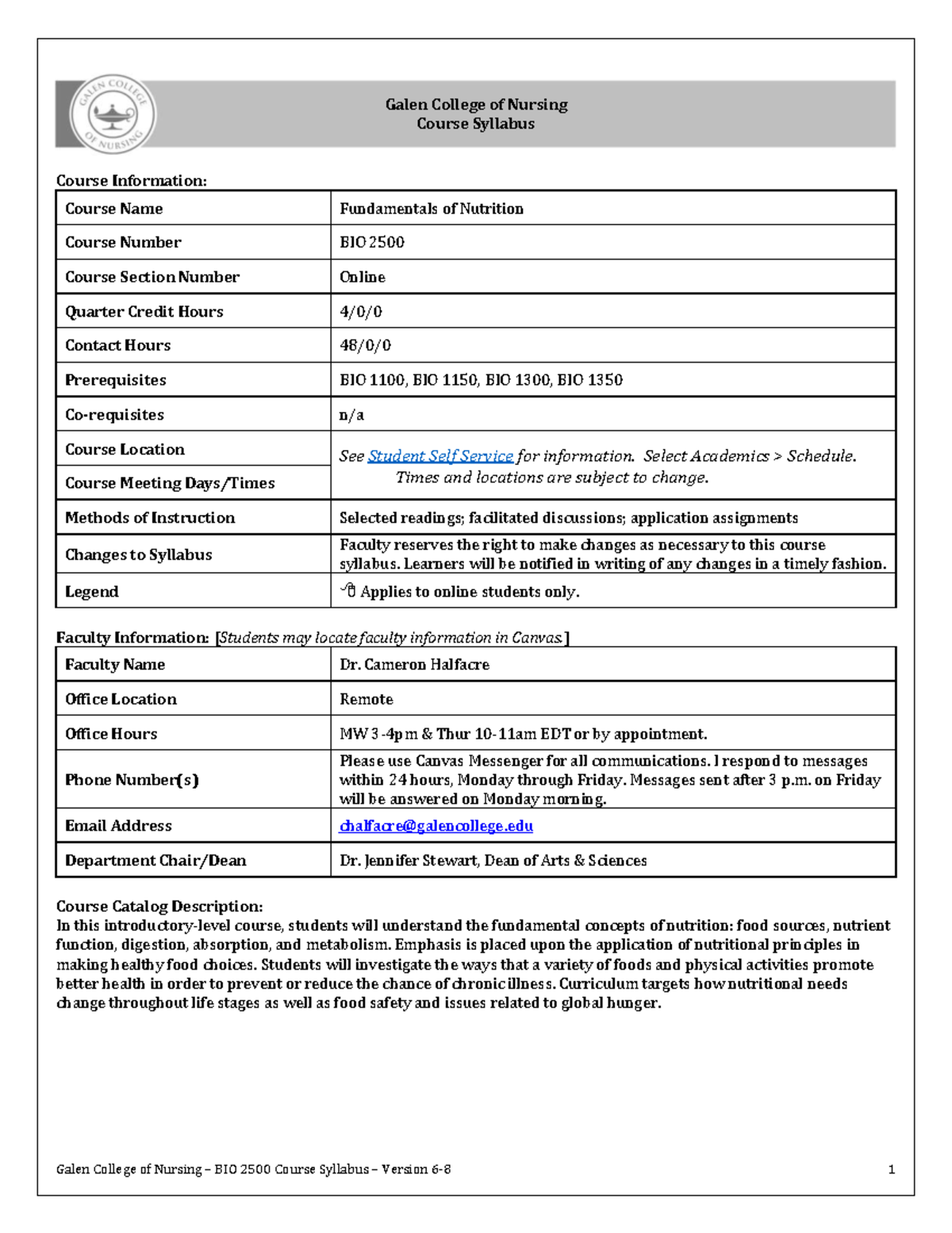 GALEN COLLEGE OF NURSING

Galen College of Nursing
Course Syllabus

Course Information:

| Course Name | Fundamentals of Nutrition |
|---|---|
| Course Number | BIO 2500 |
| Course Section Number | Online |
| Quarter Credit Hours | 4/0/0 |
| Contact Hours | 48/0/0 |
| Prerequisites | BIO 1100, BIO 1150, BIO 1300, BIO 1350 |
| Co-requisites | n/a |
| Course Location | See Student Self Service for information. Select Academics > Schedule. Times and locations are subject to change. |
| Course Meeting Days/Times | |
| Methods of Instruction | Selected readings; facilitated discussions; application assignments |
| Changes to Syllabus | Faculty reserves the right to make changes as necessary to this course syllabus. Learners will be notified in writing of any changes in a timely fashion. |
| Legend | Applies to online students only. |

Faculty Information: [Students may locate faculty information in Canvas.]

| Faculty Name | Dr. Cameron Halfacre |
|---|---|
| Office Location | Remote |
| Office Hours | MW 3-4pm & Thur 10-11am EDT or by appointment. |
| Phone Number(s) | Please use Canvas Messenger for all communications. I respond to messages within 24 hours, Monday through Friday. Messages sent after 3 p.m. on Friday will be answered on Monday morning. |
| Email Address | chalfacre@galencollege.edu |
| Department Chair/Dean | Dr. Jennifer Stewart, Dean of Arts & Sciences |

Course Catalog Description:
In this introductory-level course, students will understand the fundamental concepts of nutrition: food sources, nutrient function, digestion, absorption, and metabolism. Emphasis is placed upon the application of nutritional principles in making healthy food choices. Students will investigate the ways that a variety of foods and physical activities promote better health in order to prevent or reduce the chance of chronic illness. Curriculum targets how nutritional needs change throughout life stages as well as food safety and issues related to global hunger.

Galen College of Nursing – BIO 2500 Course Syllabus – Version 6-8
1